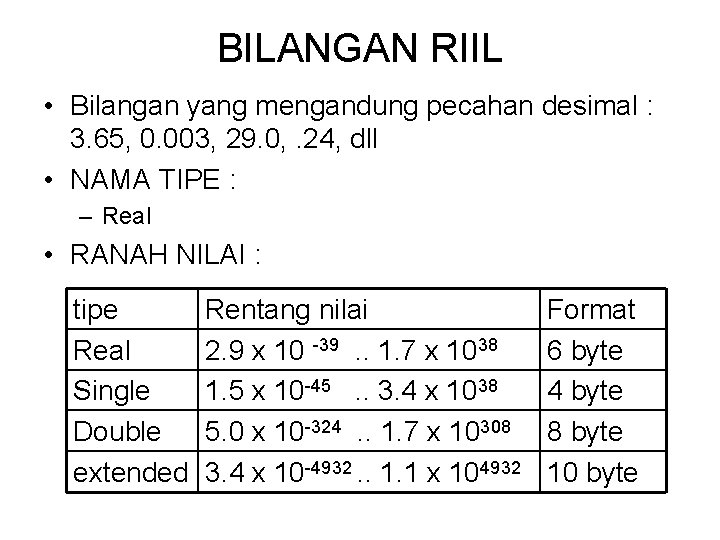 BILANGAN RIIL

• Bilangan yang mengandung pecahan desimal : 3.65, 0.003, 29.0, .24, dll

• NAMA TIPE :

– Real

• RANAH NILAI :

| tipe | Rentang nilai | Format |
|---|---|---|
| Real | $2.9 \times 10^{-39}$ .. $1.7 \times 10^{38}$ | 6 byte |
| Single | $1.5 \times 10^{-45}$ .. $3.4 \times 10^{38}$ | 4 byte |
| Double | $5.0 \times 10^{-324}$ .. $1.7 \times 10^{308}$ | 8 byte |
| extended | $3.4 \times 10^{-4932}$ .. $1.1 \times 10^{4932}$ | 10 byte |